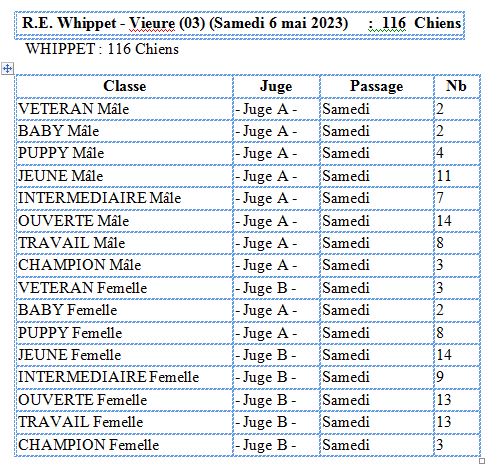 R.E. Whippet - Vieure (03) (Samedi 6 mai 2023) : 116 Chiens

WHIPPET : 116 Chiens

| Classe | Juge | Passage | Nb |
|---|---|---|---|
| VETERAN Mâle | - Juge A - | Samedi | 2 |
| BABY Mâle | - Juge A - | Samedi | 2 |
| PUPPY Mâle | - Juge A - | Samedi | 4 |
| JEUNE Mâle | - Juge A - | Samedi | 11 |
| INTERMEDIAIRE Mâle | - Juge A - | Samedi | 7 |
| OUVERTE Mâle | - Juge A - | Samedi | 14 |
| TRAVAIL Mâle | - Juge A - | Samedi | 8 |
| CHAMPION Mâle | - Juge A - | Samedi | 3 |
| VETERAN Femelle | - Juge B - | Samedi | 3 |
| BABY Femelle | - Juge A - | Samedi | 2 |
| PUPPY Femelle | - Juge A - | Samedi | 8 |
| JEUNE Femelle | - Juge B - | Samedi | 14 |
| INTERMEDIAIRE Femelle | - Juge B - | Samedi | 9 |
| OUVERTE Femelle | - Juge B - | Samedi | 13 |
| TRAVAIL Femelle | - Juge B - | Samedi | 13 |
| CHAMPION Femelle | - Juge B - | Samedi | 3 |